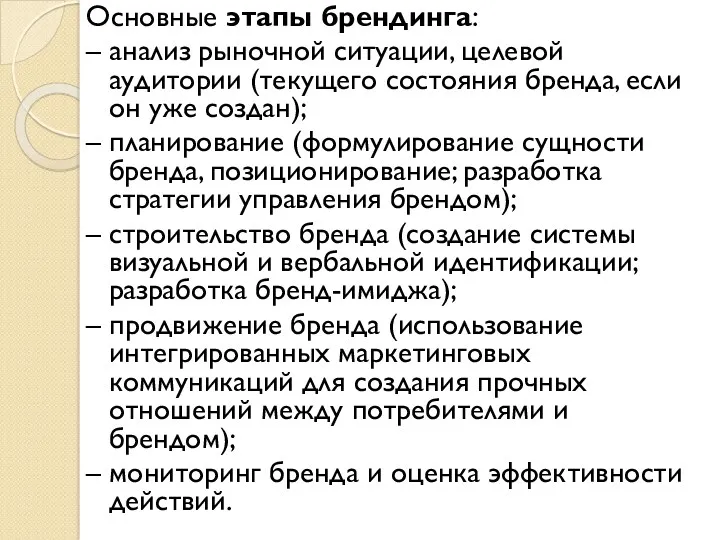 Основные этапы брендинга:

– анализ рыночной ситуации, целевой аудитории (текущего состояния бренда, если он уже создан);

– планирование (формулирование сущности бренда, позиционирование; разработка стратегии управления брендом);

– строительство бренда (создание системы визуальной и вербальной идентификации; разработка бренд-имиджа);

– продвижение бренда (использование интегрированных маркетинговых коммуникаций для создания прочных отношений между потребителями и брендом);

– мониторинг бренда и оценка эффективности действий.